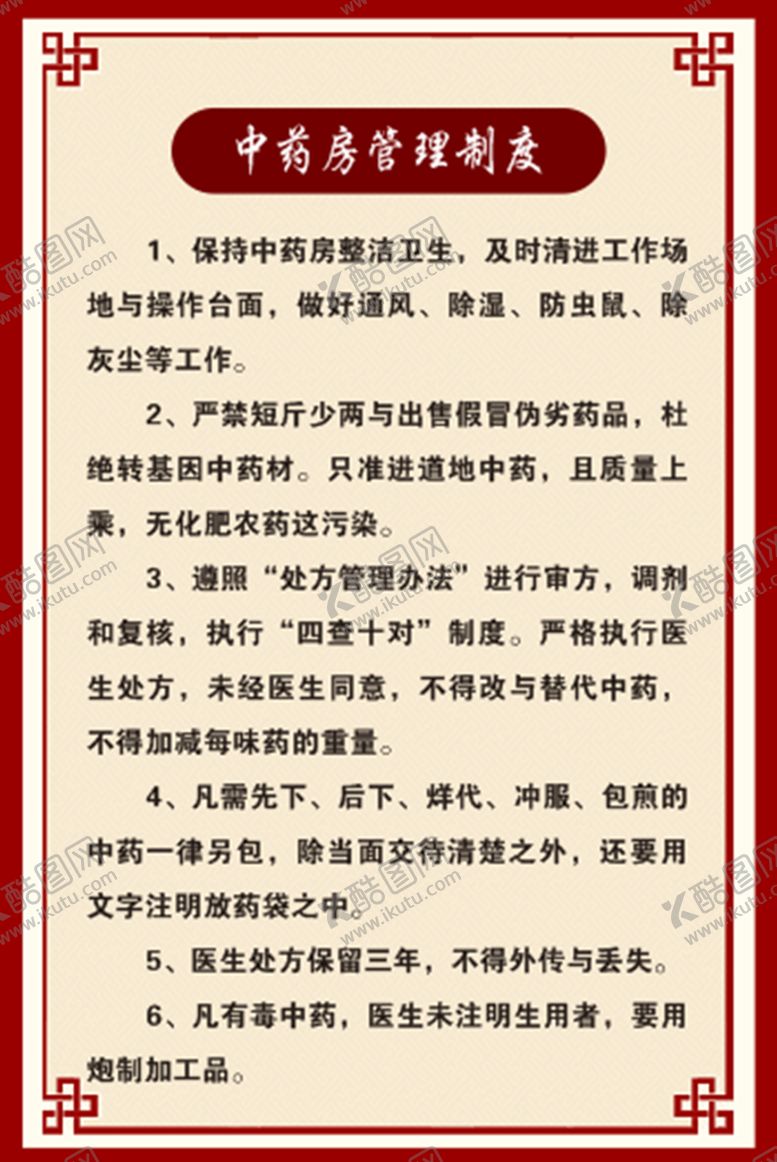 中药房管理制度

1、保持中药房整洁卫生，及时清进工作场地与操作台面，做好通风、除湿、防虫鼠、除灰尘等工作。

2、严禁短斤少两与出售假冒伪劣药品，杜绝转基因中药材。只准进道地中药，且质量上乘，无化肥农药这污染。

3、遵照“处方管理办法”进行审方，调剂和复核，执行“四查十对”制度。严格执行医生处方，未经医生同意，不得改与替代中药，不得加减每味药的重量。

4、凡需先下、后下、烊代、冲服、包煎的中药一律另包，除当面交待清楚之外，还要用文字注明放药袋之中。

5、医生处方保留三年，不得外传与丢失。

6、凡有毒中药，医生未注明生用者，要用炮制加工品。

酷图网 www.ikutu.com